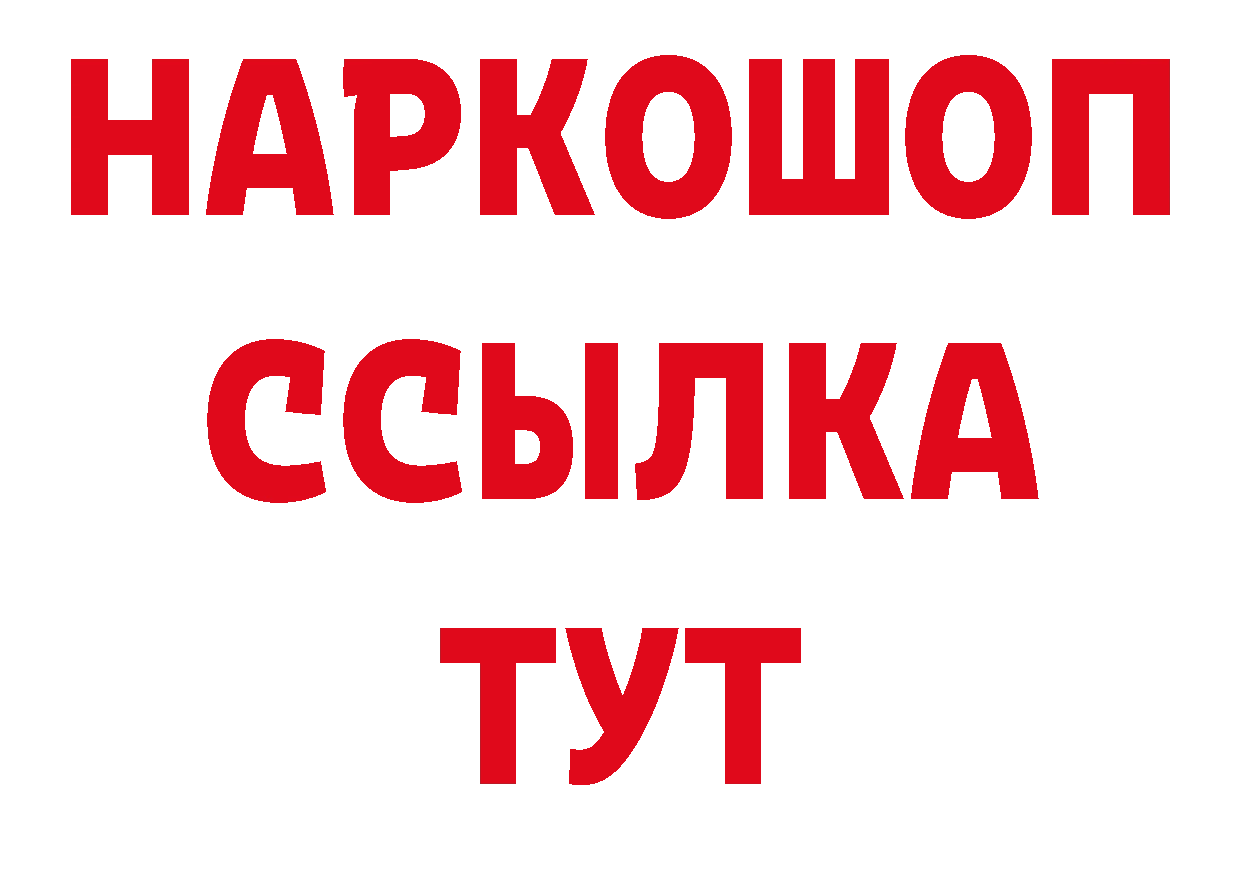 НАРКОШОП
ССЫЛКА
ТУТ